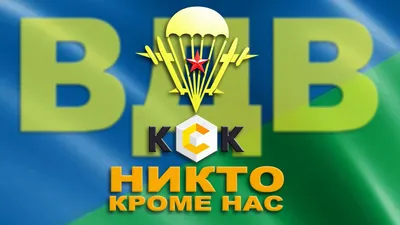 ВДВ

КСК

НИКТО
КРОМЕ НАС